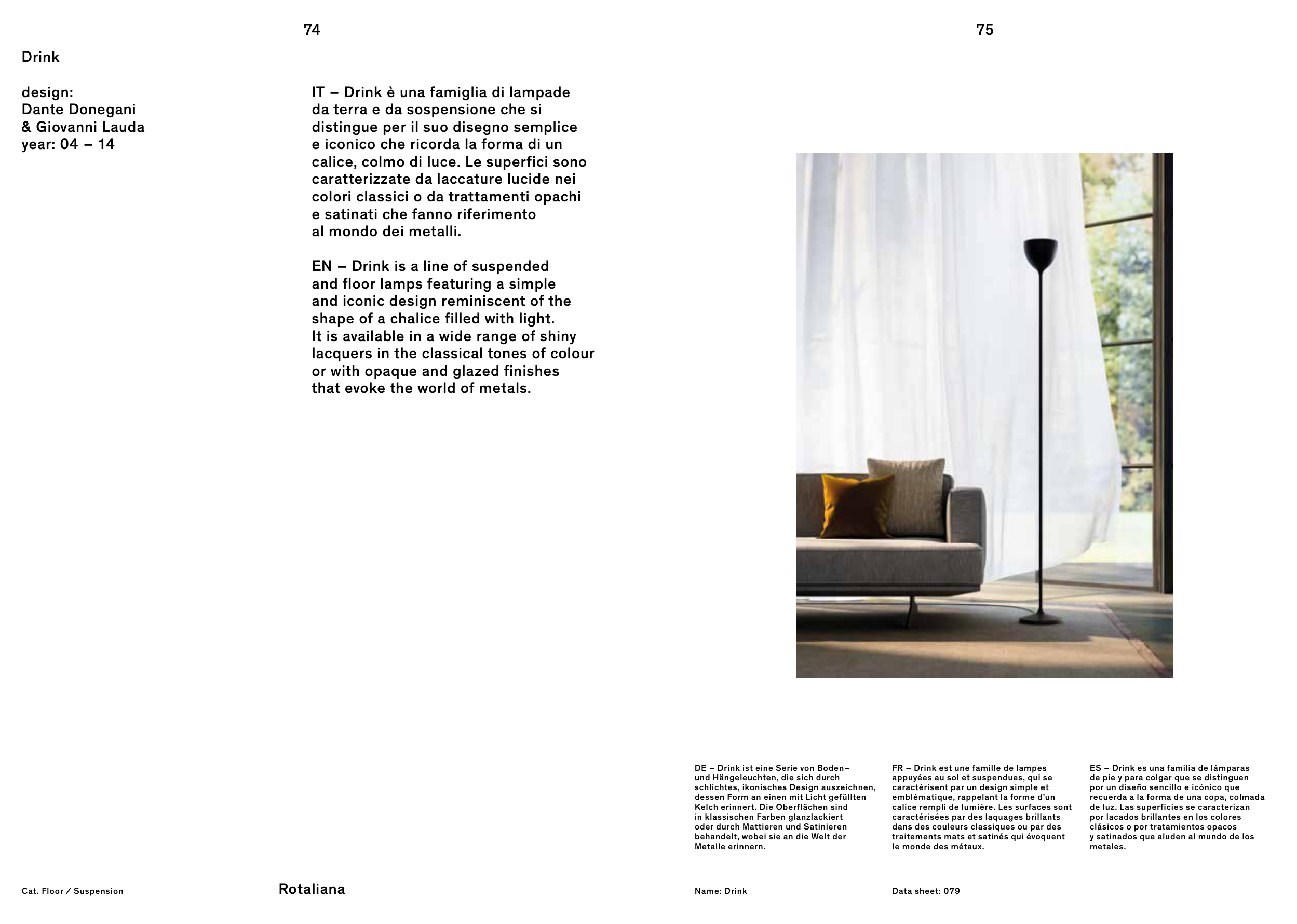 74

Drink

design:
Dante Donegani
& Giovanni Lauda
year: 04 – 14

IT – Drink è una famiglia di lampade da terra e da sospensione che si distingue per il suo disegno semplice e iconico che ricorda la forma di un calice, colmo di luce. Le superfici sono caratterizzate da laccature lucide nei colori classici o da trattamenti opachi e satinati che fanno riferimento al mondo dei metalli.

EN – Drink is a line of suspended and floor lamps featuring a simple and iconic design reminiscent of the shape of a chalice filled with light. It is available in a wide range of shiny lacquers in the classical tones of colour or with opaque and glazed finishes that evoke the world of metals.

Cat. Floor / Suspension

Rotaliana

75

DE – Drink ist eine Serie von Boden– und Hängeleuchten, die sich durch schlichtes, ikonisches Design auszeichnen, dessen Form an einen mit Licht gefüllten Kelch erinnert. Die Oberflächen sind in klassischen Farben glanzlackiert oder durch Mattieren und Satinieren behandelt, wobei sie an die Welt der Metalle erinnern.

FR – Drink est une famille de lampes appuyées au sol et suspendues, qui se caractérisent par un design simple et emblématique, rappelant la forme d'un calice rempli de lumière. Les surfaces sont caractérisées par des laquages brillants dans des couleurs classiques ou par des traitements mats et satinés qui évoquent le monde des métaux.

ES – Drink es una familia de lámparas de pie y para colgar que se distinguen por un diseño sencillo e icónico que recuerda a la forma de una copa, colmada de luz. Las superficies se caracterizan por lacados brillantes en los colores clásicos o por tratamientos opacos y satinados que aluden al mundo de los metales.

Name: Drink

Data sheet: 079